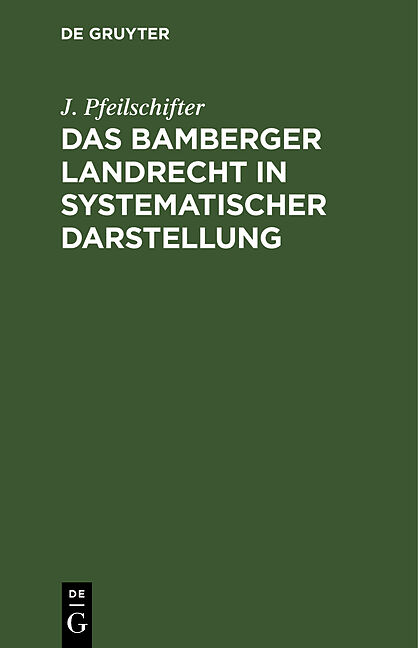 DE GRUYTER

J. Pfeilschifter

DAS BAMBERGER LANDRECHT IN SYSTEMATISCHER DARSTELLUNG

DE
G